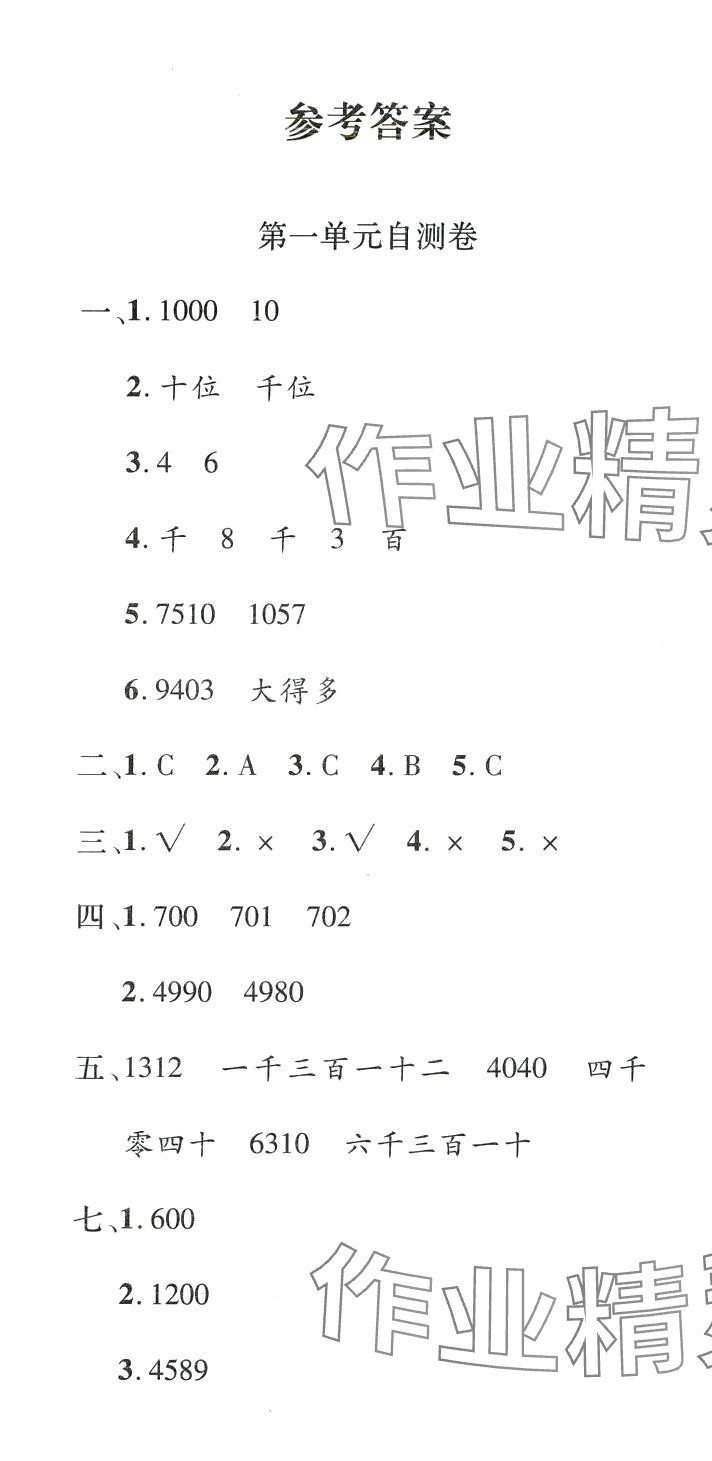 参考答案

第一单元自测卷

一、1. 1000　10

2. 十位　千位

3. 4　6

4. 千　8　千　3　百

5. 7510　1057

6. 9403　大得多

二、1. C　2. A　3. C　4. B　5. C

三、1. √　2. ×　3. √　4. ×　5. ×

四、1. 700　701　702

2. 4990　4980

五、1312　一千三百一十二　4040　四千零四十　6310　六千三百一十

七、1. 600

2. 1200

3. 4589

作业精

作业精